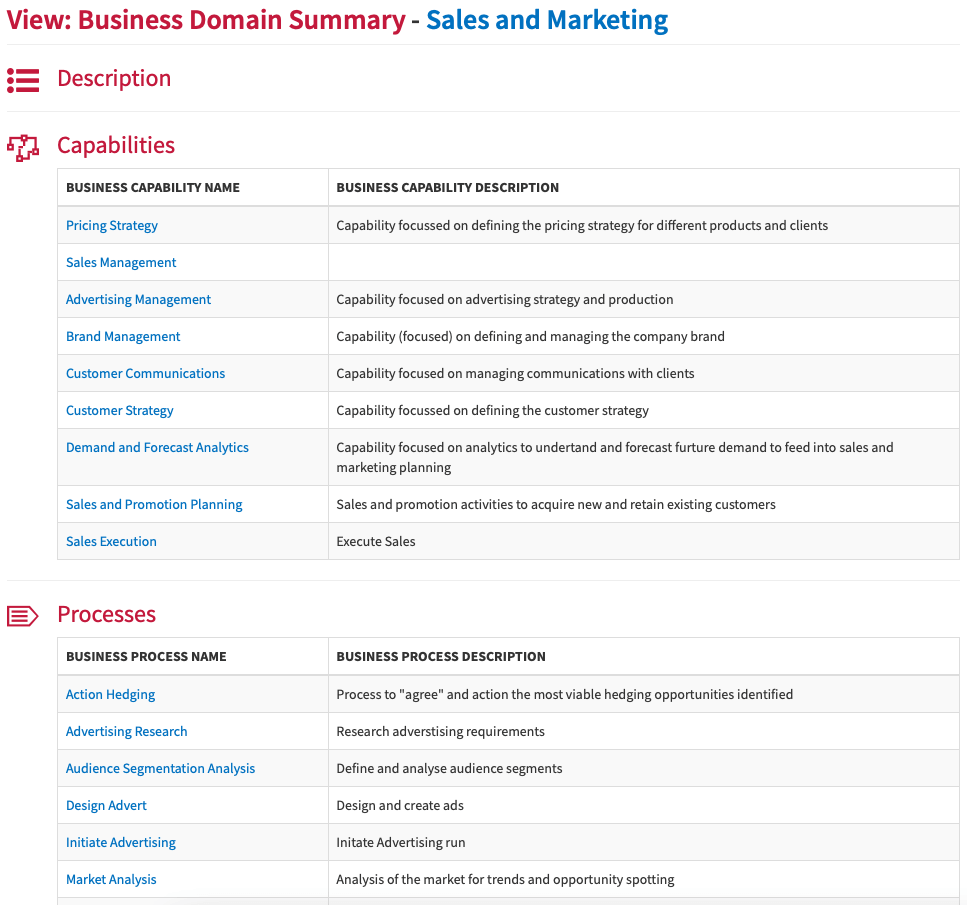 View: Business Domain Summary - Sales and Marketing

Description

Capabilities

| BUSINESS CAPABILITY NAME | BUSINESS CAPABILITY DESCRIPTION |
|---|---|
| Pricing Strategy | Capability focussed on defining the pricing strategy for different products and clients |
| Sales Management | |
| Advertising Management | Capability focused on advertising strategy and production |
| Brand Management | Capability (focused) on defining and managing the company brand |
| Customer Communications | Capability focused on managing communications with clients |
| Customer Strategy | Capability focussed on defining the customer strategy |
| Demand and Forecast Analytics | Capability focused on analytics to undertand and forecast furture demand to feed into sales and marketing planning |
| Sales and Promotion Planning | Sales and promotion activities to acquire new and retain existing customers |
| Sales Execution | Execute Sales |

Processes

| BUSINESS PROCESS NAME | BUSINESS PROCESS DESCRIPTION |
|---|---|
| Action Hedging | Process to "agree" and action the most viable hedging opportunities identified |
| Advertising Research | Research adverstising requirements |
| Audience Segmentation Analysis | Define and analyse audience segments |
| Design Advert | Design and create ads |
| Initiate Advertising | Initate Advertising run |
| Market Analysis | Analysis of the market for trends and opportunity spotting |